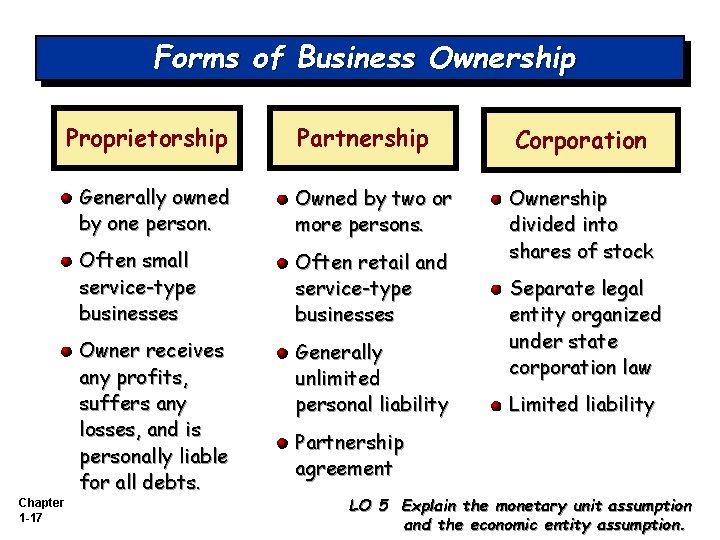 Forms of Business Ownership

Proprietorship

• Generally owned by one person.
• Often small service-type businesses
• Owner receives any profits, suffers any losses, and is personally liable for all debts.

Partnership

• Owned by two or more persons.
• Often retail and service-type businesses
• Generally unlimited personal liability
• Partnership agreement

Corporation

• Ownership divided into shares of stock
• Separate legal entity organized under state corporation law
• Limited liability

Chapter
1-17

LO 5 Explain the monetary unit assumption and the economic entity assumption.